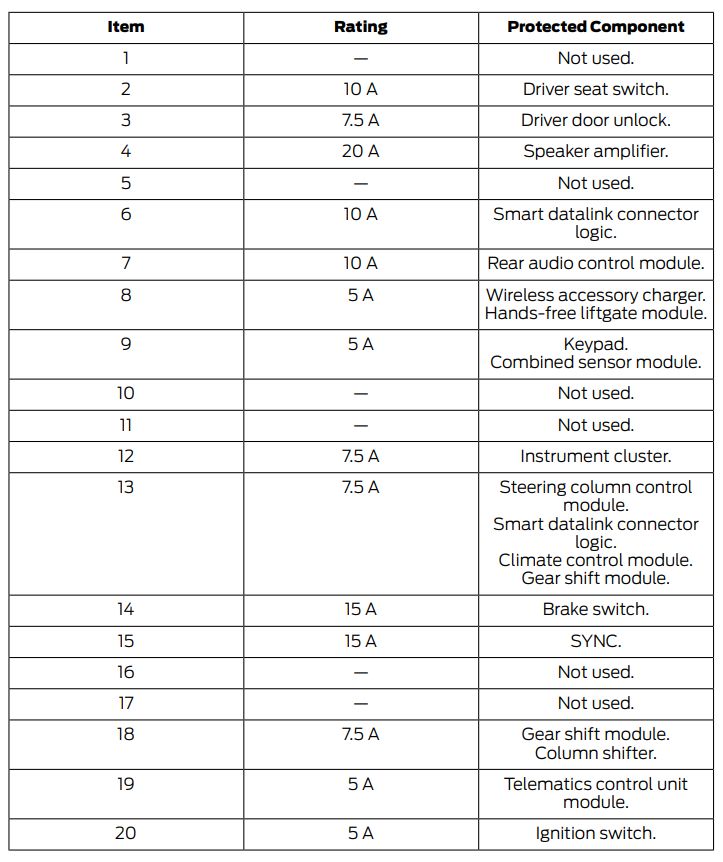 | Item | Rating | Protected Component |
|---|---|---|
| 1 | — | Not used. |
| 2 | 10 A | Driver seat switch. |
| 3 | 7.5 A | Driver door unlock. |
| 4 | 20 A | Speaker amplifier. |
| 5 | — | Not used. |
| 6 | 10 A | Smart datalink connector logic. |
| 7 | 10 A | Rear audio control module. |
| 8 | 5 A | Wireless accessory charger. Hands-free liftgate module. |
| 9 | 5 A | Keypad. Combined sensor module. |
| 10 | — | Not used. |
| 11 | — | Not used. |
| 12 | 7.5 A | Instrument cluster. |
| 13 | 7.5 A | Steering column control module. Smart datalink connector logic. Climate control module. Gear shift module. |
| 14 | 15 A | Brake switch. |
| 15 | 15 A | SYNC. |
| 16 | — | Not used. |
| 17 | — | Not used. |
| 18 | 7.5 A | Gear shift module. Column shifter. |
| 19 | 5 A | Telematics control unit module. |
| 20 | 5 A | Ignition switch. |